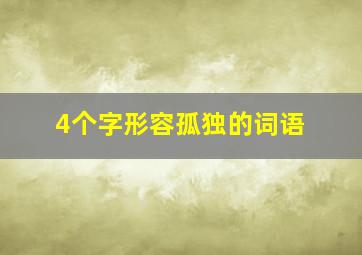 4个字形容孤独的词语